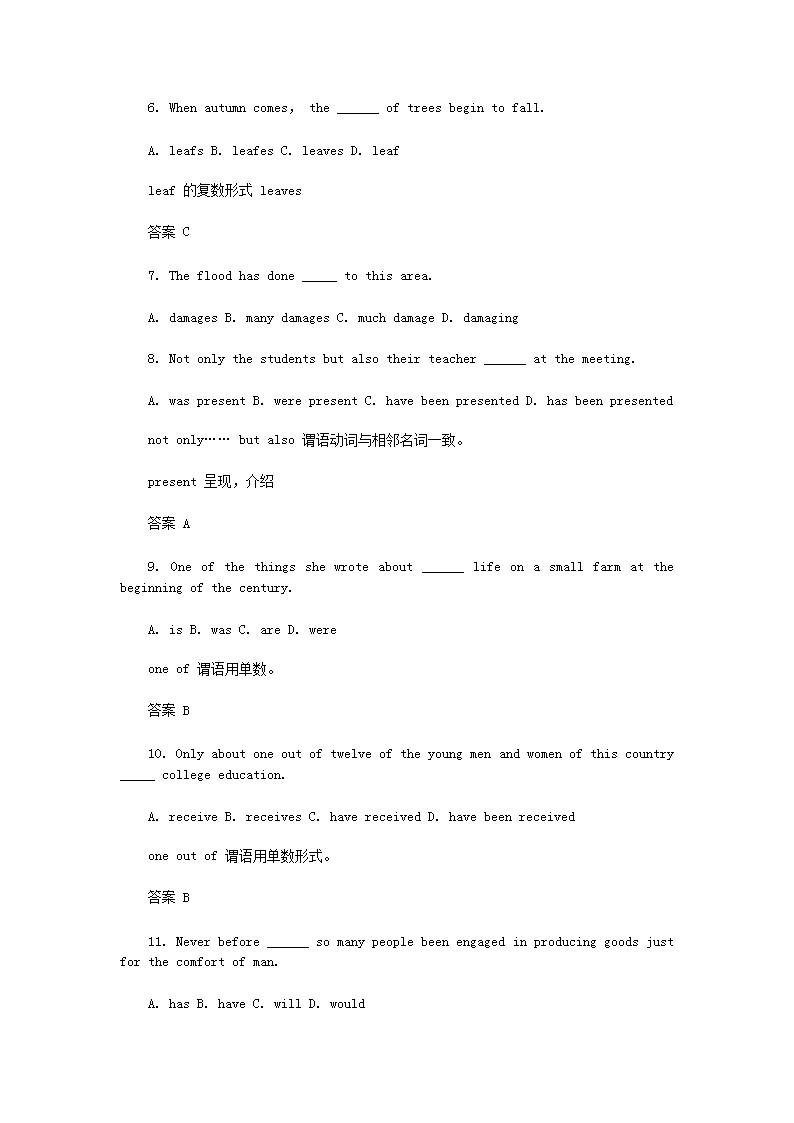 6. When autumn comes, the ______ of trees begin to fall.

A. leafs B. leafes C. leaves D. leaf

leaf 的复数形式 leaves

答案 C

7. The flood has done _____ to this area.

A. damages B. many damages C. much damage D. damaging

8. Not only the students but also their teacher ______ at the meeting.

A. was present B. were present C. have been presented D. has been presented

not only…… but also 谓语动词与相邻名词一致。

present 呈现，介绍

答案 A

9. One of the things she wrote about ______ life on a small farm at the beginning of the century.

A. is B. was C. are D. were

one of 谓语用单数。

答案 B

10. Only about one out of twelve of the young men and women of this country _____ college education.

A. receive B. receives C. have received D. have been received

one out of 谓语用单数形式。

答案 B

11. Never before ______ so many people been engaged in producing goods just for the comfort of man.

A. has B. have C. will D. would